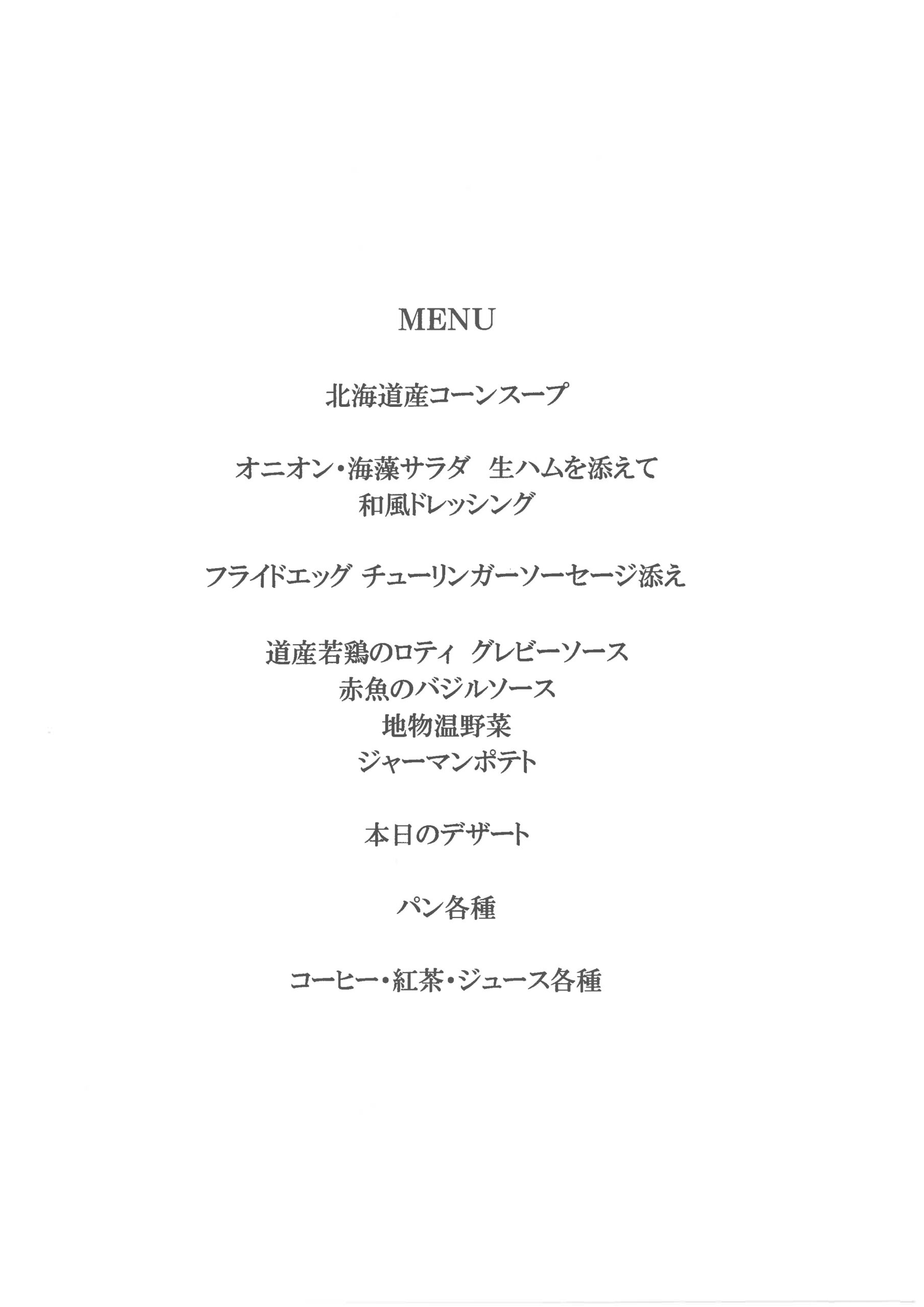 MENU

北海道産コーンスープ

オニオン・海藻サラダ　生ハムを添えて
和風ドレッシング

フライドエッグ チューリンガーソーセージ添え

道産若鶏のロティ グレビーソース
赤魚のバジルソース
地物温野菜
ジャーマンポテト

本日のデザート

パン各種

コーヒー・紅茶・ジュース各種